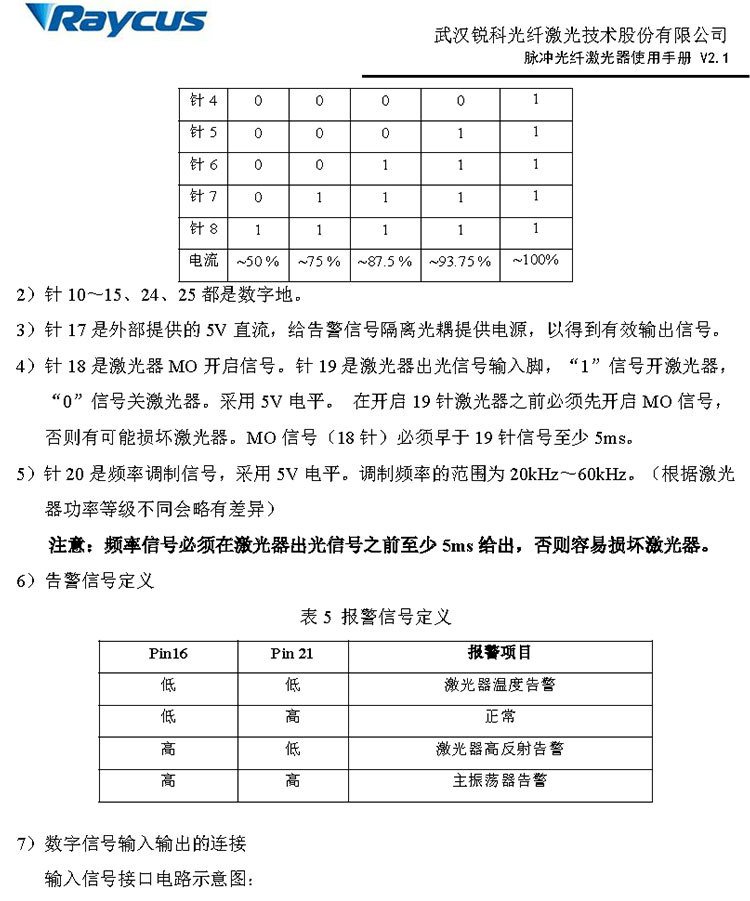 Raycus

武汉锐科光纤激光技术股份有限公司
脉冲光纤激光器使用手册 V2.1

| 针 4 | 0 | 0 | 0 | 0 | 1 |
|---|---|---|---|---|---|
| 针 5 | 0 | 0 | 0 | 1 | 1 |
| 针 6 | 0 | 0 | 1 | 1 | 1 |
| 针 7 | 0 | 1 | 1 | 1 | 1 |
| 针 8 | 1 | 1 | 1 | 1 | 1 |
| 电流 | ~50％ | ~75％ | ~87.5％ | ~93.75％ | ~100% |

2）针 10～15、24、25 都是数字地。

3）针 17 是外部提供的 5V 直流，给告警信号隔离光耦提供电源，以得到有效输出信号。

4）针 18 是激光器 MO 开启信号。针 19 是激光器出光信号输入脚，“1”信号开激光器，“0”信号关激光器。采用 5V 电平。 在开启 19 针激光器之前必须先开启 MO 信号，否则有可能损坏激光器。MO 信号（18 针）必须早于 19 针信号至少 5ms。

5）针 20 是频率调制信号，采用 5V 电平。调制频率的范围为 20kHz～60kHz。（根据激光器功率等级不同会略有差异）

注意：频率信号必须在激光器出光信号之前至少 5ms 给出，否则容易损坏激光器。

6）告警信号定义

表 5 报警信号定义

| Pin16 | Pin 21 | 报警项目 |
|---|---|---|
| 低 | 低 | 激光器温度告警 |
| 低 | 高 | 正常 |
| 高 | 低 | 激光器高反射告警 |
| 高 | 高 | 主振荡器告警 |

7）数字信号输入输出的连接

输入信号接口电路示意图：